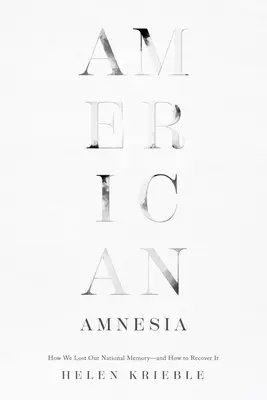 AM
ER
IC
AN
AMNESIA

How We Lost Our National Memory—and How to Recover It

HELEN KRIEBLE